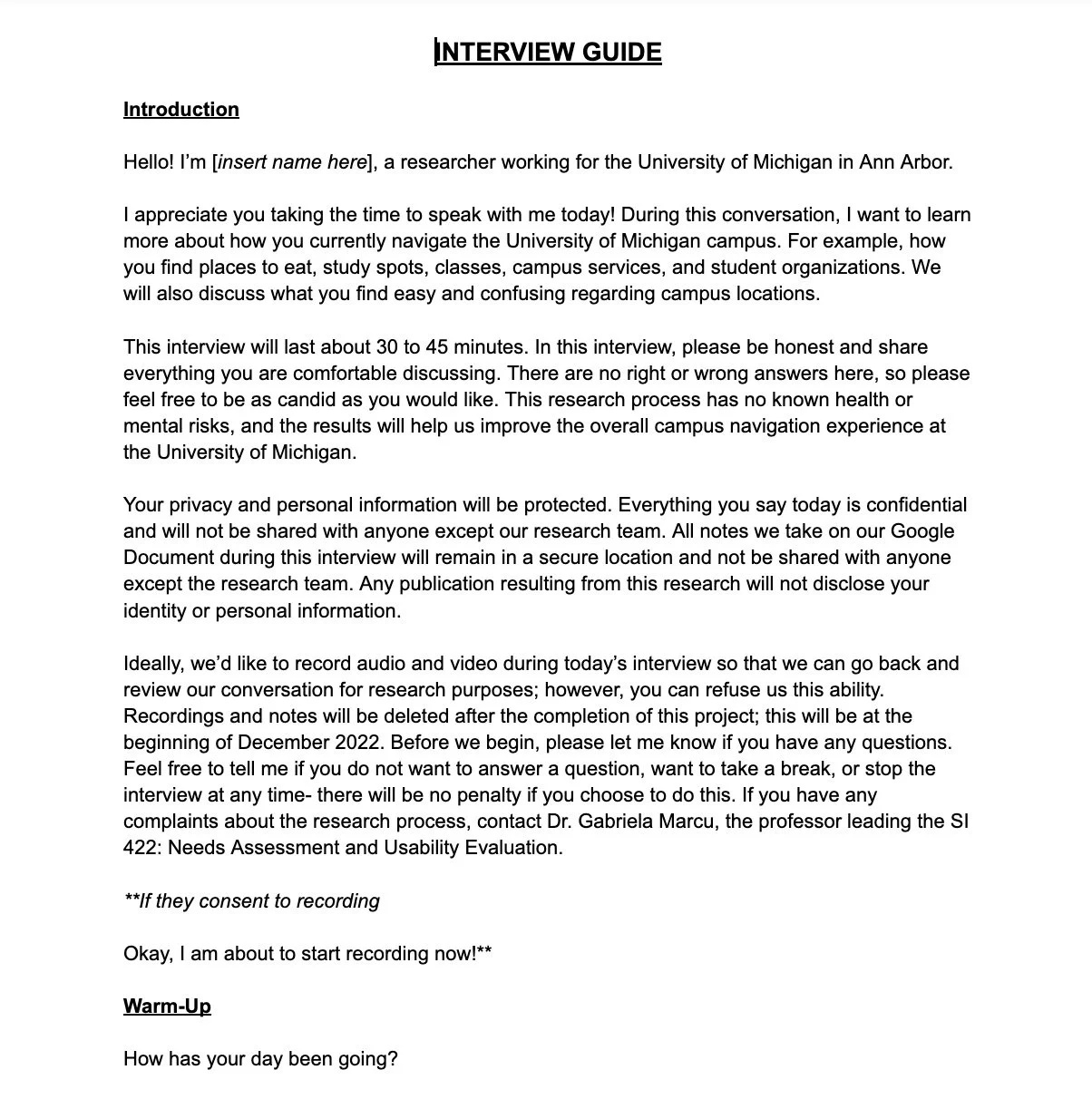 INTERVIEW GUIDE

Introduction

Hello! I'm [insert name here], a researcher working for the University of Michigan in Ann Arbor.

I appreciate you taking the time to speak with me today! During this conversation, I want to learn more about how you currently navigate the University of Michigan campus. For example, how you find places to eat, study spots, classes, campus services, and student organizations. We will also discuss what you find easy and confusing regarding campus locations.

This interview will last about 30 to 45 minutes. In this interview, please be honest and share everything you are comfortable discussing. There are no right or wrong answers here, so please feel free to be as candid as you would like. This research process has no known health or mental risks, and the results will help us improve the overall campus navigation experience at the University of Michigan.

Your privacy and personal information will be protected. Everything you say today is confidential and will not be shared with anyone except our research team. All notes we take on our Google Document during this interview will remain in a secure location and not be shared with anyone except the research team. Any publication resulting from this research will not disclose your identity or personal information.

Ideally, we'd like to record audio and video during today's interview so that we can go back and review our conversation for research purposes; however, you can refuse us this ability. Recordings and notes will be deleted after the completion of this project; this will be at the beginning of December 2022. Before we begin, please let me know if you have any questions. Feel free to tell me if you do not want to answer a question, want to take a break, or stop the interview at any time- there will be no penalty if you choose to do this. If you have any complaints about the research process, contact Dr. Gabriela Marcu, the professor leading the SI 422: Needs Assessment and Usability Evaluation.

**If they consent to recording

Okay, I am about to start recording now!**

Warm-Up

How has your day been going?